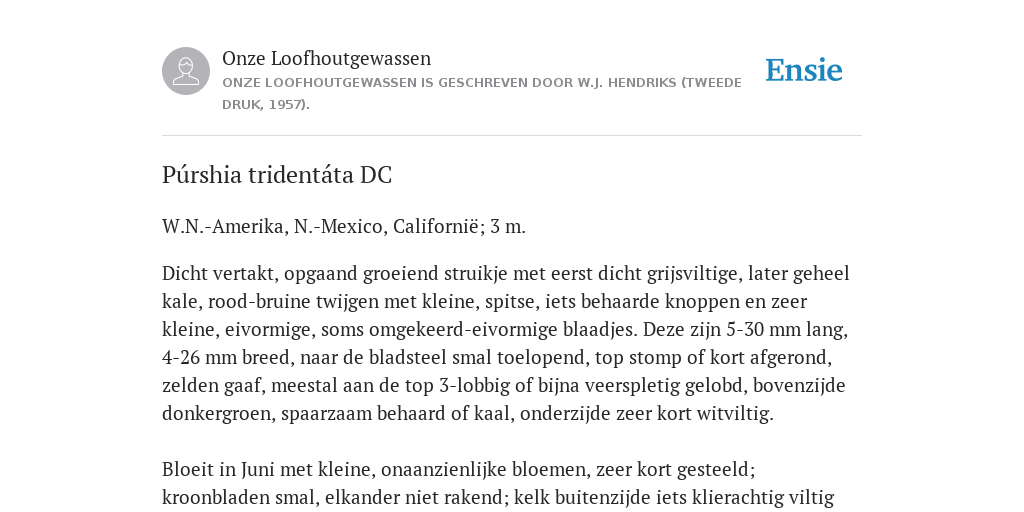 Onze Loofhoutgewassen

ONZE LOOFHOUTGEWASSEN IS GESCHREVEN DOOR W.J. HENDRIKS (TWEEDE DRUK, 1957).

Ensie

Púrshia tridentáta DC

W.N.-Amerika, N.-Mexico, Californië; 3 m.

Dicht vertakt, opgaand groeiend struikje met eerst dicht grijsviltige, later geheel kale, rood-bruine twijgen met kleine, spitse, iets behaarde knoppen en zeer kleine, eivormige, soms omgekeerd-eivormige blaadjes. Deze zijn 5-30 mm lang, 4-26 mm breed, naar de bladsteel smal toelopend, top stomp of kort afgerond, zelden gaaf, meestal aan de top 3-lobbig of bijna veerspletig gelobd, bovenzijde donkergroen, spaarzaam behaard of kaal, onderzijde zeer kort witviltig.

Bloeit in Juni met kleine, onaanzienlijke bloemen, zeer kort gesteeld; kroonbladen smal, elkander niet rakend; kelk buitenzijde iets klierachtig viltig